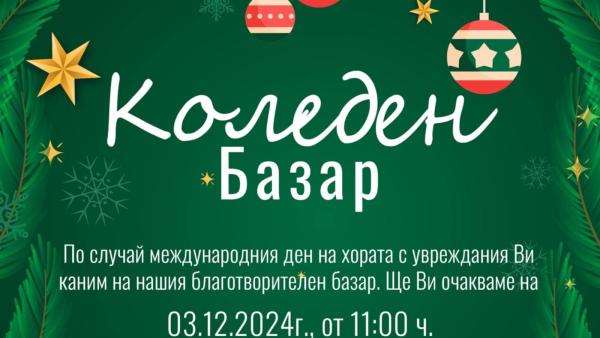 Коледен
Базар

По случай международния ден на хората с увреждания Ви каним на нашия благотворителен базар. Ще Ви очакваме на

03.12.2024г., от 11:00 ч.